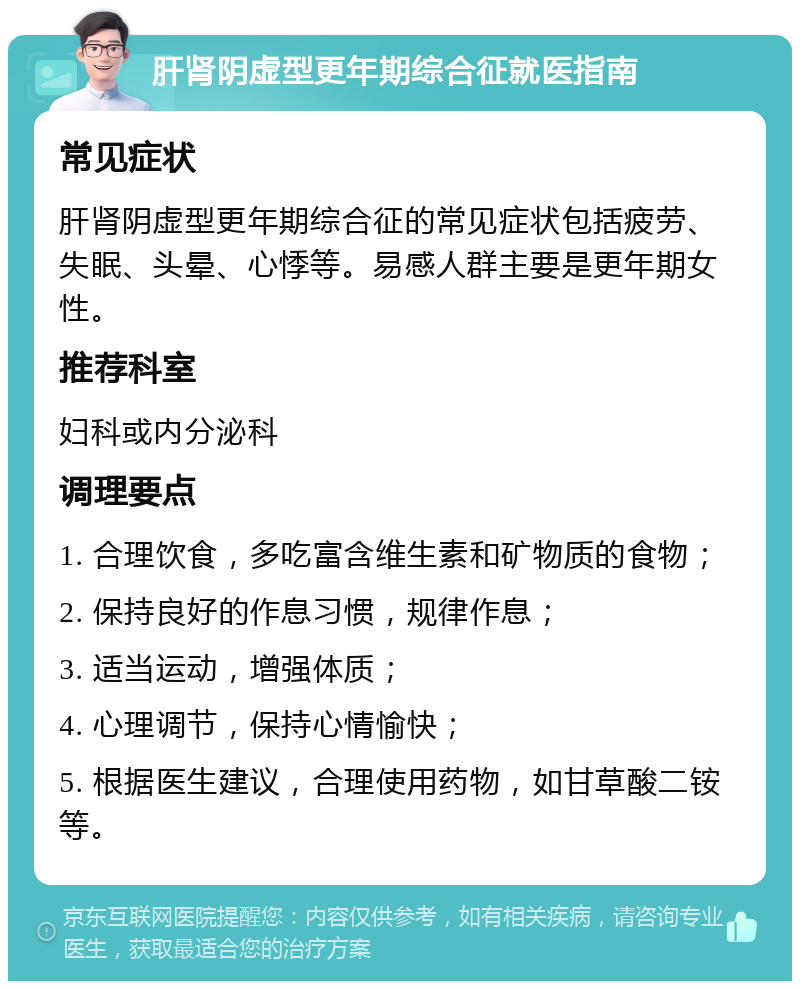 肝肾阴虚型更年期综合征就医指南

常见症状

肝肾阴虚型更年期综合征的常见症状包括疲劳、失眠、头晕、心悸等。易感人群主要是更年期女性。

推荐科室

妇科或内分泌科

调理要点

1. 合理饮食，多吃富含维生素和矿物质的食物；

2. 保持良好的作息习惯，规律作息；

3. 适当运动，增强体质；

4. 心理调节，保持心情愉快；

5. 根据医生建议，合理使用药物，如甘草酸二铵等。

京东互联网医院提醒您：内容仅供参考，如有相关疾病，请咨询专业医生，获取最适合您的治疗方案